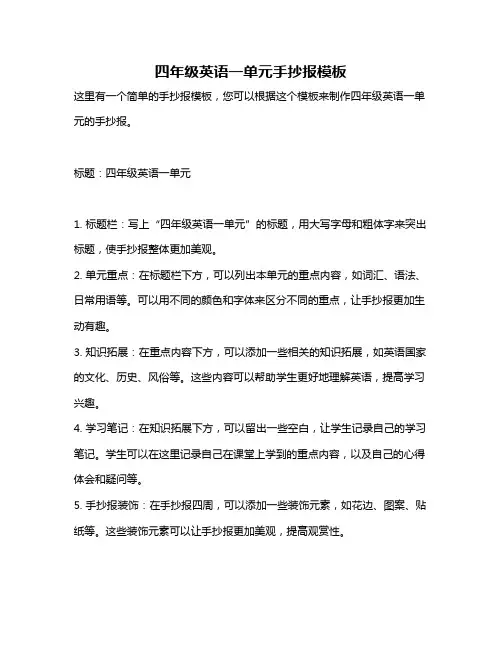 四年级英语一单元手抄报模板

这里有一个简单的手抄报模板，您可以根据这个模板来制作四年级英语一单元的手抄报。

标题：四年级英语一单元

1. 标题栏：写上“四年级英语一单元”的标题，用大写字母和粗体字来突出标题，使手抄报整体更加美观。

2. 单元重点：在标题栏下方，可以列出本单元的重点内容，如词汇、语法、日常用语等。可以用不同的颜色和字体来区分不同的重点，让手抄报更加生动有趣。

3. 知识拓展：在重点内容下方，可以添加一些相关的知识拓展，如英语国家的文化、历史、风俗等。这些内容可以帮助学生更好地理解英语，提高学习兴趣。

4. 学习笔记：在知识拓展下方，可以留出一些空白，让学生记录自己的学习笔记。学生可以在这里记录自己在课堂上学到的重点内容，以及自己的心得体会和疑问等。

5. 手抄报装饰：在手抄报四周，可以添加一些装饰元素，如花边、图案、贴纸等。这些装饰元素可以让手抄报更加美观，提高观赏性。